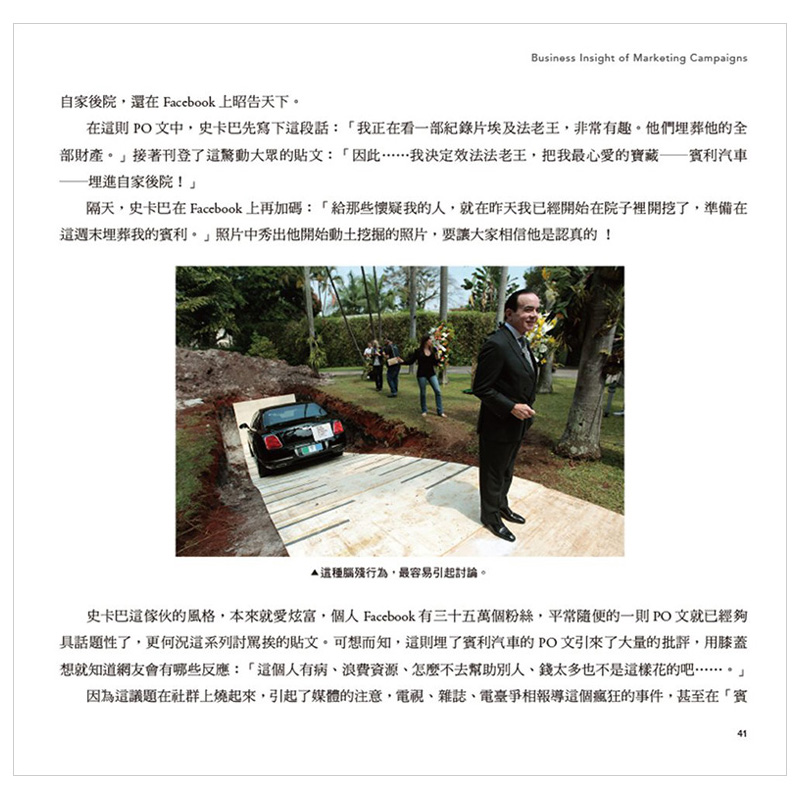 Business Insight of Marketing Campaigns

自家後院，還在 Facebook 上昭告天下。

在這則 PO 文中，史卡巴先寫下這段話：「我正在看一部紀錄片埃及法老王，非常有趣。他們埋葬他的全部財產。」接著刊登了這驚動大眾的貼文：「因此……我決定效法法老王，把我最心愛的寶藏——賓利汽車——埋進自家後院！」

隔天，史卡巴在 Facebook 上再加碼：「給那些懷疑我的人，就在昨天我已經開始在院子裡開挖了，準備在這週末埋葬我的賓利。」照片中秀出他開始動土挖掘的照片，要讓大家相信他是認真的 ！

▲這種腦殘行為，最容易引起討論。

史卡巴這傢伙的風格，本來就愛炫富，個人 Facebook 有三十五萬個粉絲，平常隨便的一則 PO 文就已經夠具話題性了，更何況這系列討罵挨的貼文。可想而知，這則埋了賓利汽車的 PO 文引來了大量的批評，用膝蓋想就知道網友會有哪些反應：「這個人有病、浪費資源、怎麼不去幫助別人、錢太多也不是這樣花的吧……。」

因為這議題在社群上燒起來，引起了媒體的注意，電視、雜誌、電臺爭相報導這個瘋狂的事件，甚至在「賓

41